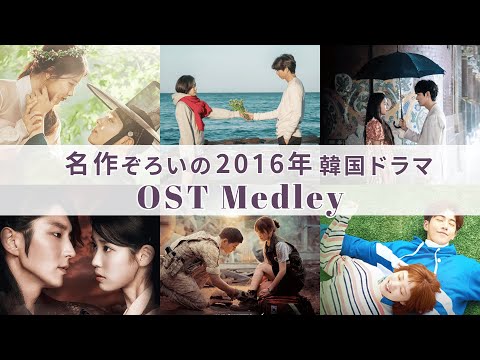 名作ぞろいの2016年 韓国ドラマ
OST Medley